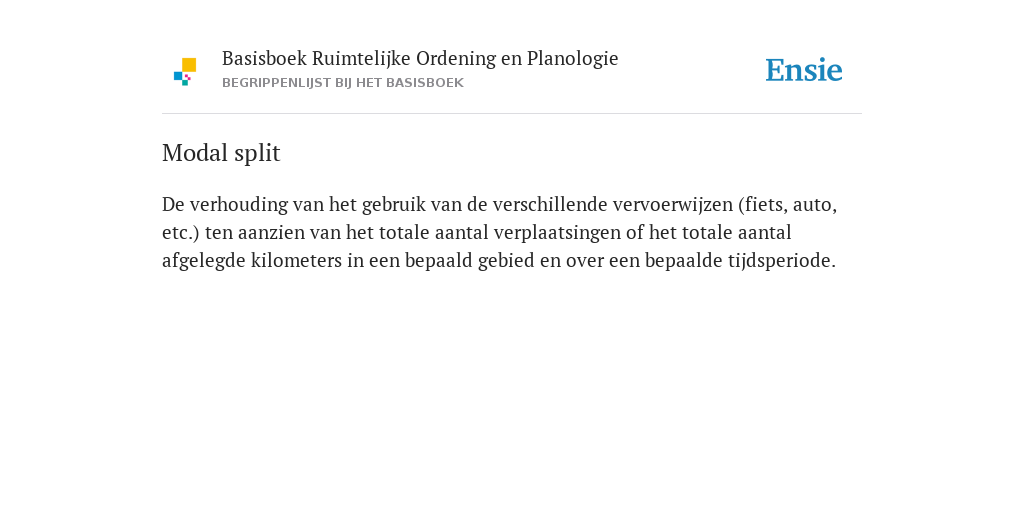 Basisboek Ruimtelijke Ordening en Planologie
BEGRIPPENLIJST BIJ HET BASISBOEK

Ensie

Modal split

De verhouding van het gebruik van de verschillende vervoerwijzen (fiets, auto, etc.) ten aanzien van het totale aantal verplaatsingen of het totale aantal afgelegde kilometers in een bepaald gebied en over een bepaalde tijdsperiode.